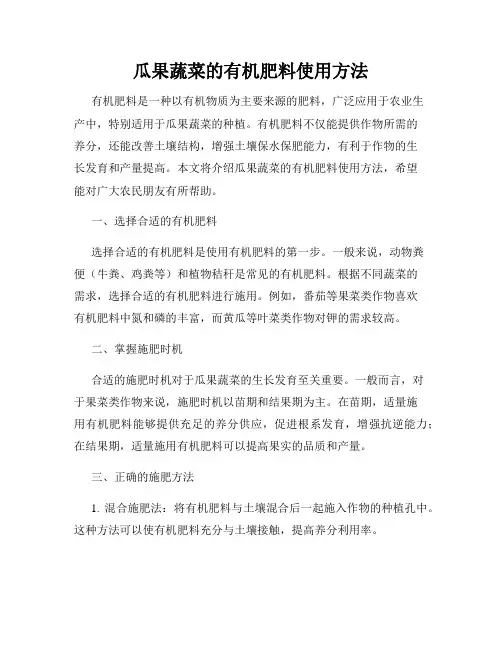 瓜果蔬菜的有机肥料使用方法

有机肥料是一种以有机物质为主要来源的肥料，广泛应用于农业生产中，特别适用于瓜果蔬菜的种植。有机肥料不仅能提供作物所需的养分，还能改善土壤结构，增强土壤保水保肥能力，有利于作物的生长发育和产量提高。本文将介绍瓜果蔬菜的有机肥料使用方法，希望能对广大农民朋友有所帮助。

一、选择合适的有机肥料

选择合适的有机肥料是使用有机肥料的第一步。一般来说，动物粪便（牛粪、鸡粪等）和植物秸秆是常见的有机肥料。根据不同蔬菜的需求，选择合适的有机肥料进行施用。例如，番茄等果菜类作物喜欢有机肥料中氮和磷的丰富，而黄瓜等叶菜类作物对钾的需求较高。

二、掌握施肥时机

合适的施肥时机对于瓜果蔬菜的生长发育至关重要。一般而言，对于果菜类作物来说，施肥时机以苗期和结果期为主。在苗期，适量施用有机肥料能够提供充足的养分供应，促进根系发育，增强抗逆能力；在结果期，适量施用有机肥料可以提高果实的品质和产量。

三、正确的施肥方法

1. 混合施肥法：将有机肥料与土壤混合后一起施入作物的种植孔中。这种方法可以使有机肥料充分与土壤接触，提高养分利用率。